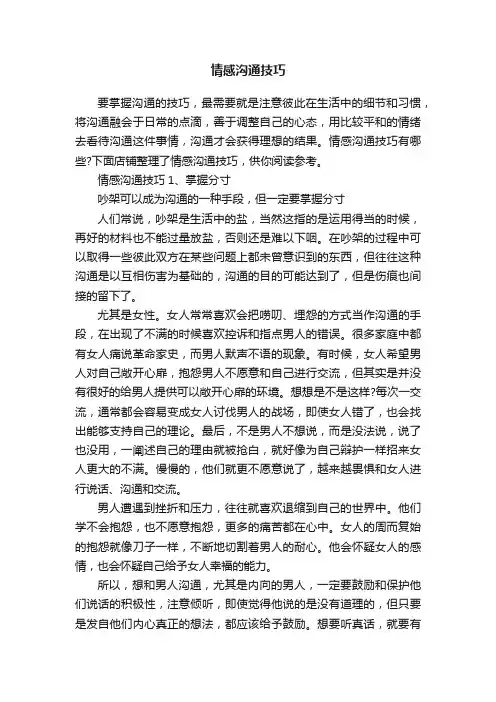 情感沟通技巧

要掌握沟通的技巧，最需要就是注意彼此在生活中的细节和习惯，将沟通融会于日常的点滴，善于调整自己的心态，用比较平和的情绪去看待沟通这件事情，沟通才会获得理想的结果。情感沟通技巧有哪些?下面店铺整理了情感沟通技巧，供你阅读参考。

情感沟通技巧 1、掌握分寸

吵架可以成为沟通的一种手段，但一定要掌握分寸

人们常说，吵架是生活中的盐，当然这指的是运用得当的时候，再好的材料也不能过量放盐，否则还是难以下咽。在吵架的过程中可以取得一些彼此双方在某些问题上都未曾意识到的东西，但往往这种沟通是以互相伤害为基础的，沟通的目的可能达到了，但是伤痕也间接的留下了。

尤其是女性。女人常常喜欢会把唠叨、埋怨的方式当作沟通的手段，在出现了不满的时候喜欢控诉和指点男人的错误。很多家庭中都有女人痛说革命家史，而男人默声不语的现象。有时候，女人希望男人对自己敞开心扉，抱怨男人不愿意和自己进行交流，但其实是并没有很好的给男人提供可以敞开心扉的环境。想想是不是这样?每次一交流，通常都会容易变成女人讨伐男人的战场，即使女人错了，也会找出能够支持自己的理论。最后，不是男人不想说，而是没法说，说了也没用，一阐述自己的理由就被抢白，就好像为自己辩护一样招来女人更大的不满。慢慢的，他们就更不愿意说了，越来越畏惧和女人进行说话、沟通和交流。

男人遭遇到挫折和压力，往往就喜欢退缩到自己的世界中。他们学不会抱怨，也不愿意抱怨，更多的痛苦都在心中。女人的周而复始的抱怨就像刀子一样，不断地切割着男人的耐心。他会怀疑女人的感情，也会怀疑自己给予女人幸福的能力。

所以，想和男人沟通，尤其是内向的男人，一定要鼓励和保护他们说话的积极性，注意倾听，即使觉得他说的是没有道理的，但只要是发自他们内心真正的想法，都应该给予鼓励。想要听真话，就要有